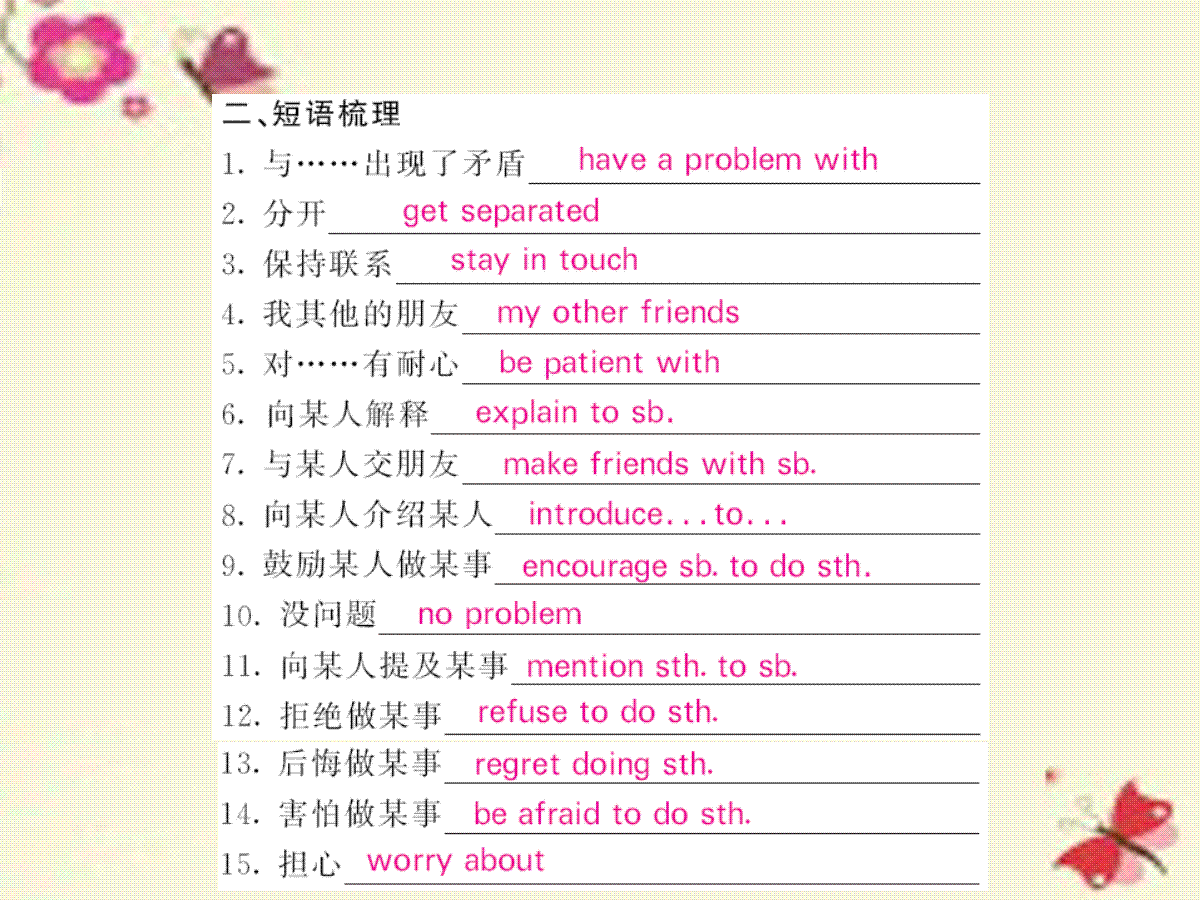 二、短语梳理

1. 与……出现了矛盾 have a problem with
2. 分开 get separated
3. 保持联系 stay in touch
4. 我其他的朋友 my other friends
5. 对……有耐心 be patient with
6. 向某人解释 explain to sb.
7. 与某人交朋友 make friends with sb.
8. 向某人介绍某人 introduce...to...
9. 鼓励某人做某事 encourage sb. to do sth.
10. 没问题 no problem
11. 向某人提及某事 mention sth. to sb.
12. 拒绝做某事 refuse to do sth.
13. 后悔做某事 regret doing sth.
14. 害怕做某事 be afraid to do sth.
15. 担心 worry about